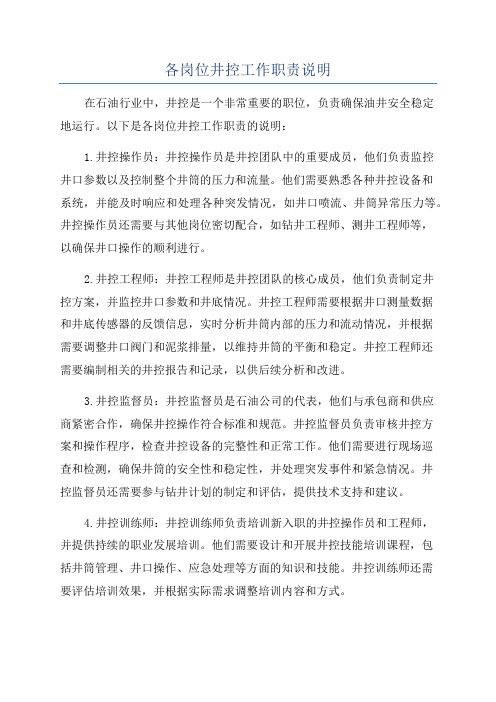 各岗位井控工作职责说明

在石油行业中，井控是一个非常重要的职位，负责确保油井安全稳定地运行。以下是各岗位井控工作职责的说明：

1.井控操作员：井控操作员是井控团队中的重要成员，他们负责监控井口参数以及控制整个井筒的压力和流量。他们需要熟悉各种井控设备和系统，并能及时响应和处理各种突发情况，如井口喷流、井筒异常压力等。井控操作员还需要与其他岗位密切配合，如钻井工程师、测井工程师等，以确保井口操作的顺利进行。

2.井控工程师：井控工程师是井控团队的核心成员，他们负责制定井控方案，并监控井口参数和井底情况。井控工程师需要根据井口测量数据和井底传感器的反馈信息，实时分析井筒内部的压力和流动情况，并根据需要调整井口阀门和泥浆排量，以维持井筒的平衡和稳定。井控工程师还需要编制相关的井控报告和记录，以供后续分析和改进。

3.井控监督员：井控监督员是石油公司的代表，他们与承包商和供应商紧密合作，确保井控操作符合标准和规范。井控监督员负责审核井控方案和操作程序，检查井控设备的完整性和正常工作。他们需要进行现场巡查和检测，确保井筒的安全性和稳定性，并处理突发事件和紧急情况。井控监督员还需要参与钻井计划的制定和评估，提供技术支持和建议。

4.井控训练师：井控训练师负责培训新入职的井控操作员和工程师，并提供持续的职业发展培训。他们需要设计和开展井控技能培训课程，包括井筒管理、井口操作、应急处理等方面的知识和技能。井控训练师还需要评估培训效果，并根据实际需求调整培训内容和方式。